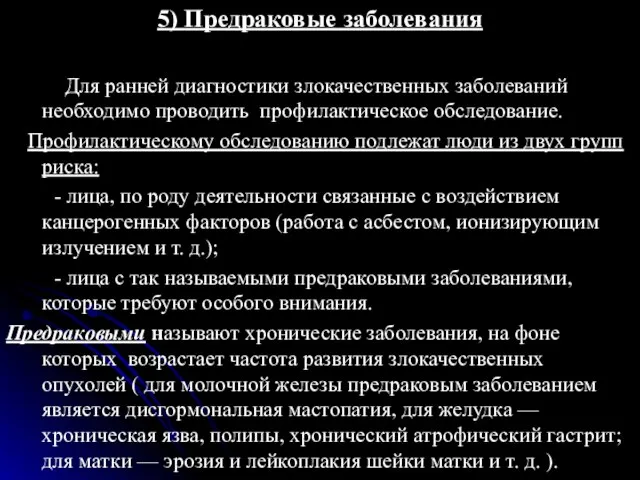 5) Предраковые заболевания

Для ранней диагностики злокачественных заболеваний необходимо проводить профилактическое обследование.

Профилактическому обследованию подлежат люди из двух групп риска:

- лица, по роду деятельности связанные с воздействием канцерогенных факторов (работа с асбестом, ионизирующим излучением и т. д.);

- лица с так называемыми предраковыми заболеваниями, которые требуют особого внимания.

Предраковыми называют хронические заболевания, на фоне которых возрастает частота развития злокачественных опухолей ( для молочной железы предраковым заболеванием является дисгормональная мастопатия, для желудка — хроническая язва, полипы, хронический атрофический гастрит; для матки — эрозия и лейкоплакия шейки матки и т. д. ).